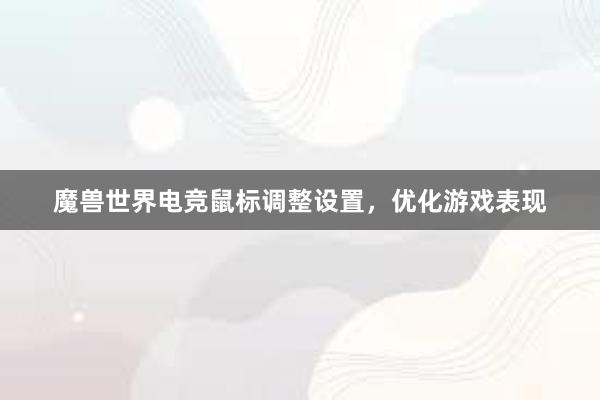 魔兽世界电竞鼠标调整设置，优化游戏表现